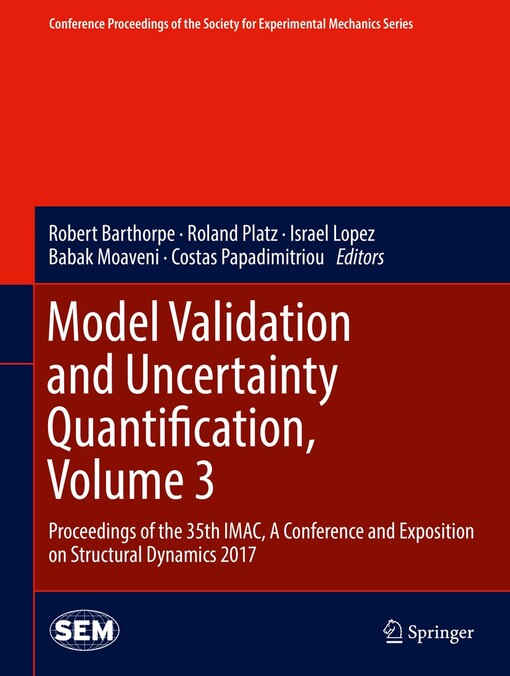 Conference Proceedings of the Society for Experimental Mechanics Series

Robert Barthorpe · Roland Platz · Israel Lopez
Babak Moaveni · Costas Papadimitriou Editors

Model Validation and Uncertainty Quantification, Volume 3

Proceedings of the 35th IMAC, A Conference and Exposition on Structural Dynamics 2017

SEM

Springer